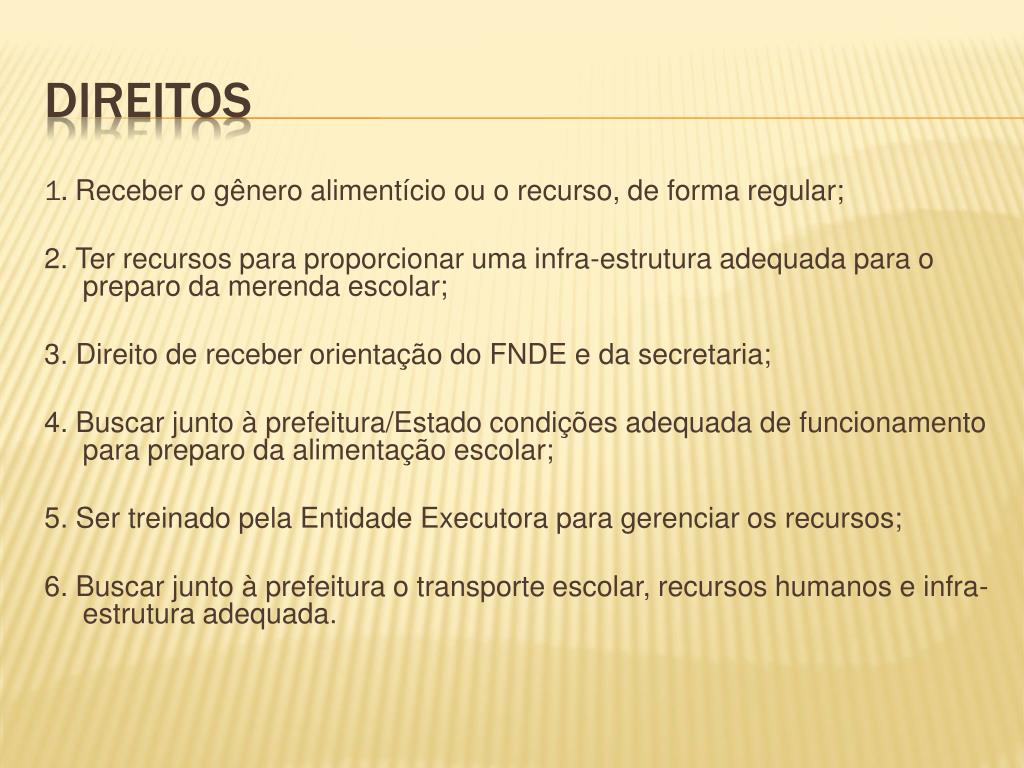 DIREITOS

1. Receber o gênero alimentício ou o recurso, de forma regular;

2. Ter recursos para proporcionar uma infra-estrutura adequada para o preparo da merenda escolar;

3. Direito de receber orientação do FNDE e da secretaria;

4. Buscar junto à prefeitura/Estado condições adequada de funcionamento para preparo da alimentação escolar;

5. Ser treinado pela Entidade Executora para gerenciar os recursos;

6. Buscar junto à prefeitura o transporte escolar, recursos humanos e infra-estrutura adequada.